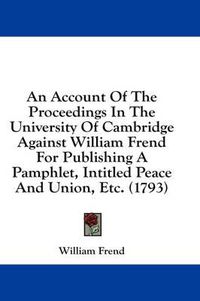 An Account Of The Proceedings In The University Of Cambridge Against William Frend For Publishing A Pamphlet, Intitled Peace And Union, Etc. (1793)

William Frend